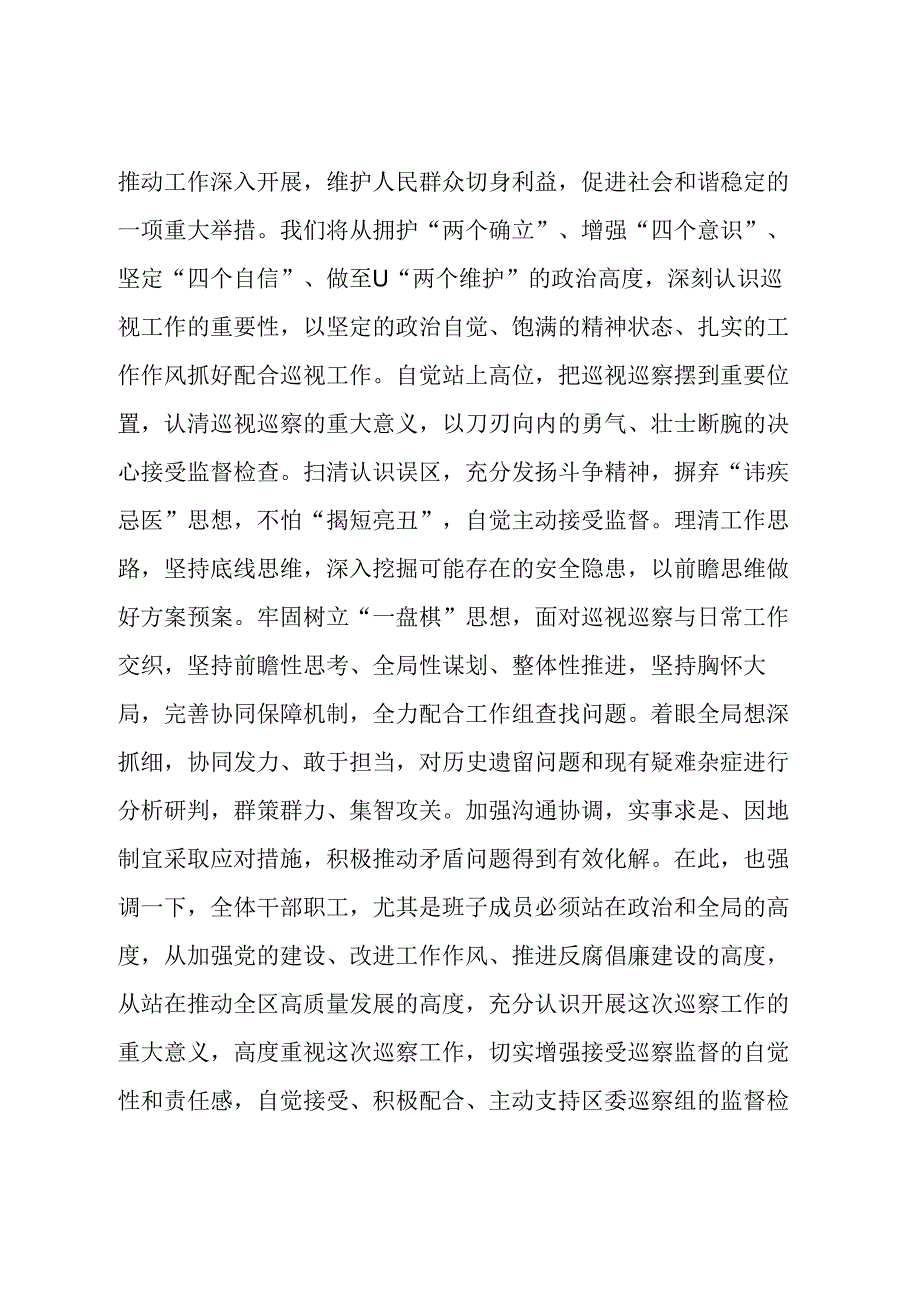 推动工作深入开展，维护人民群众切身利益，促进社会和谐稳定的一项重大举措。我们将从拥护“两个确立”、增强“四个意识”、坚定“四个自信”、做至U“两个维护”的政治高度，深刻认识巡视工作的重要性，以坚定的政治自觉、饱满的精神状态、扎实的工作作风抓好配合巡视工作。自觉站上高位，把巡视巡察摆到重要位置，认清巡视巡察的重大意义，以刀刃向内的勇气、壮士断腕的决心接受监督检查。扫清认识误区，充分发扬斗争精神，摒弃“讳疾忌医”思想，不怕“揭短亮丑”，自觉主动接受监督。理清工作思路，坚持底线思维，深入挖掘可能存在的安全隐患，以前瞻思维做好方案预案。牢固树立“一盘棋”思想，面对巡视巡察与日常工作交织，坚持前瞻性思考、全局性谋划、整体性推进，坚持胸怀大局，完善协同保障机制，全力配合工作组查找问题。着眼全局想深抓细，协同发力、敢于担当，对历史遗留问题和现有疑难杂症进行分析研判，群策群力、集智攻关。加强沟通协调，实事求是、因地制宜采取应对措施，积极推动矛盾问题得到有效化解。在此，也强调一下，全体干部职工，尤其是班子成员必须站在政治和全局的高度，从加强党的建设、改进工作作风、推进反腐倡廉建设的高度，从站在推动全区高质量发展的高度，充分认识开展这次巡察工作的重大意义，高度重视这次巡察工作，切实增强接受巡察监督的自觉性和责任感，自觉接受、积极配合、主动支持区委巡察组的监督检